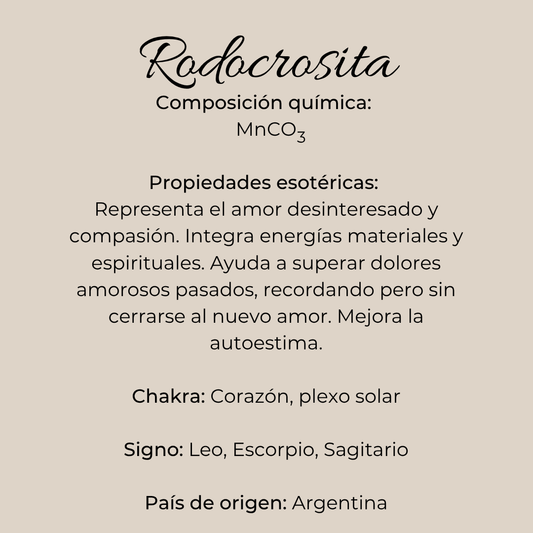 Rodocrosita

Composición química:
$MnCO_3$

Propiedades esotéricas:
Representa el amor desinteresado y compasión. Integra energías materiales y espirituales. Ayuda a superar dolores amorosos pasados, recordando pero sin cerrarse al nuevo amor. Mejora la autoestima.

Chakra: Corazón, plexo solar

Signo: Leo, Escorpio, Sagitario

País de origen: Argentina